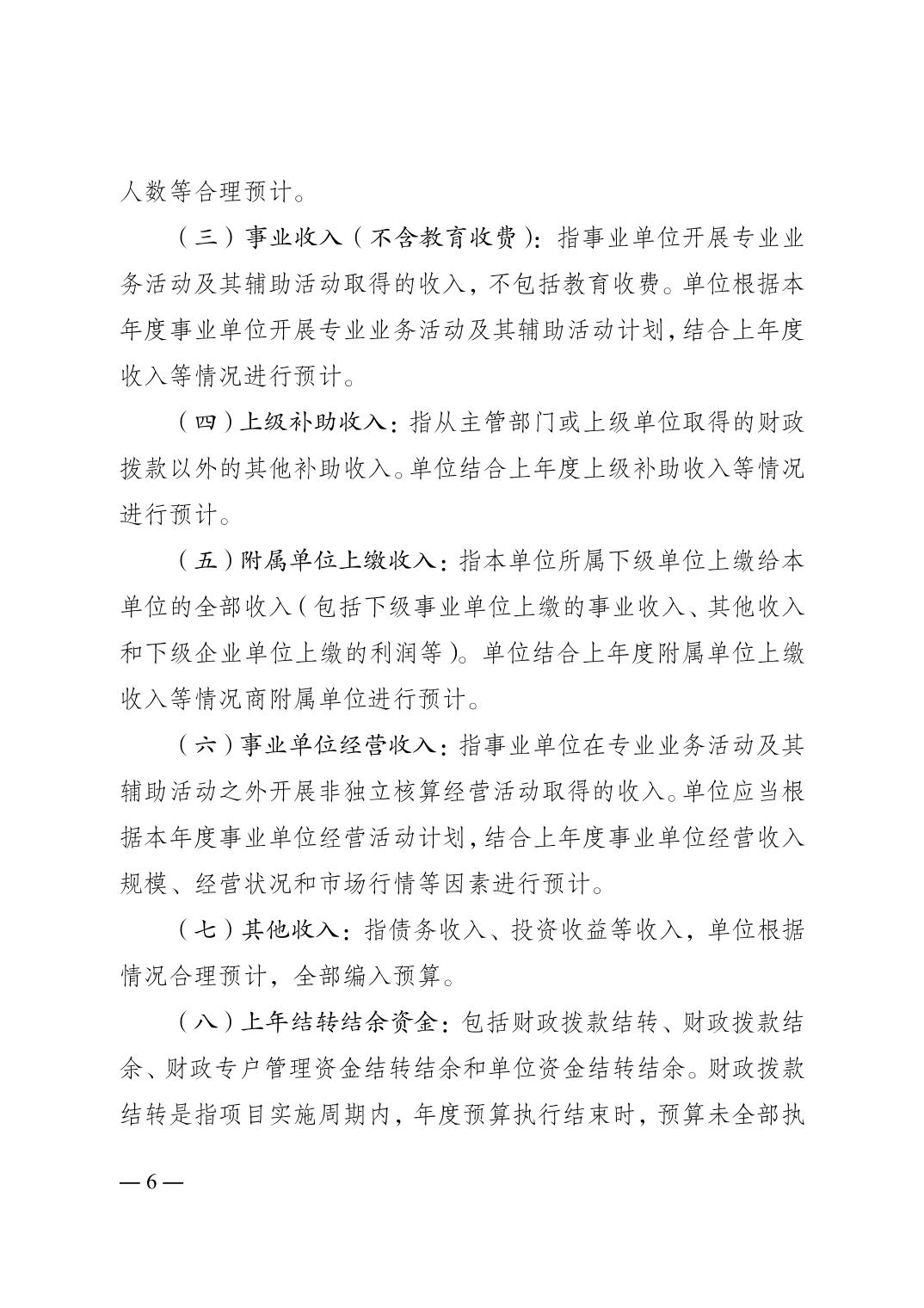 人数等合理预计。

（三）事业收入（不含教育收费）：指事业单位开展专业业务活动及其辅助活动取得的收入，不包括教育收费。单位根据本年度事业单位开展专业业务活动及其辅助活动计划，结合上年度收入等情况进行预计。

（四）上级补助收入：指从主管部门或上级单位取得的财政拨款以外的其他补助收入。单位结合上年度上级补助收入等情况进行预计。

（五）附属单位上缴收入：指本单位所属下级单位上缴给本单位的全部收入（包括下级事业单位上缴的事业收入、其他收入和下级企业单位上缴的利润等）。单位结合上年度附属单位上缴收入等情况商附属单位进行预计。

（六）事业单位经营收入：指事业单位在专业业务活动及其辅助活动之外开展非独立核算经营活动取得的收入。单位应当根据本年度事业单位经营活动计划，结合上年度事业单位经营收入规模、经营状况和市场行情等因素进行预计。

（七）其他收入：指债务收入、投资收益等收入，单位根据情况合理预计，全部编入预算。

（八）上年结转结余资金：包括财政拨款结转、财政拨款结余、财政专户管理资金结转结余和单位资金结转结余。财政拨款结转是指项目实施周期内，年度预算执行结束时，预算未全部执

— 6 —